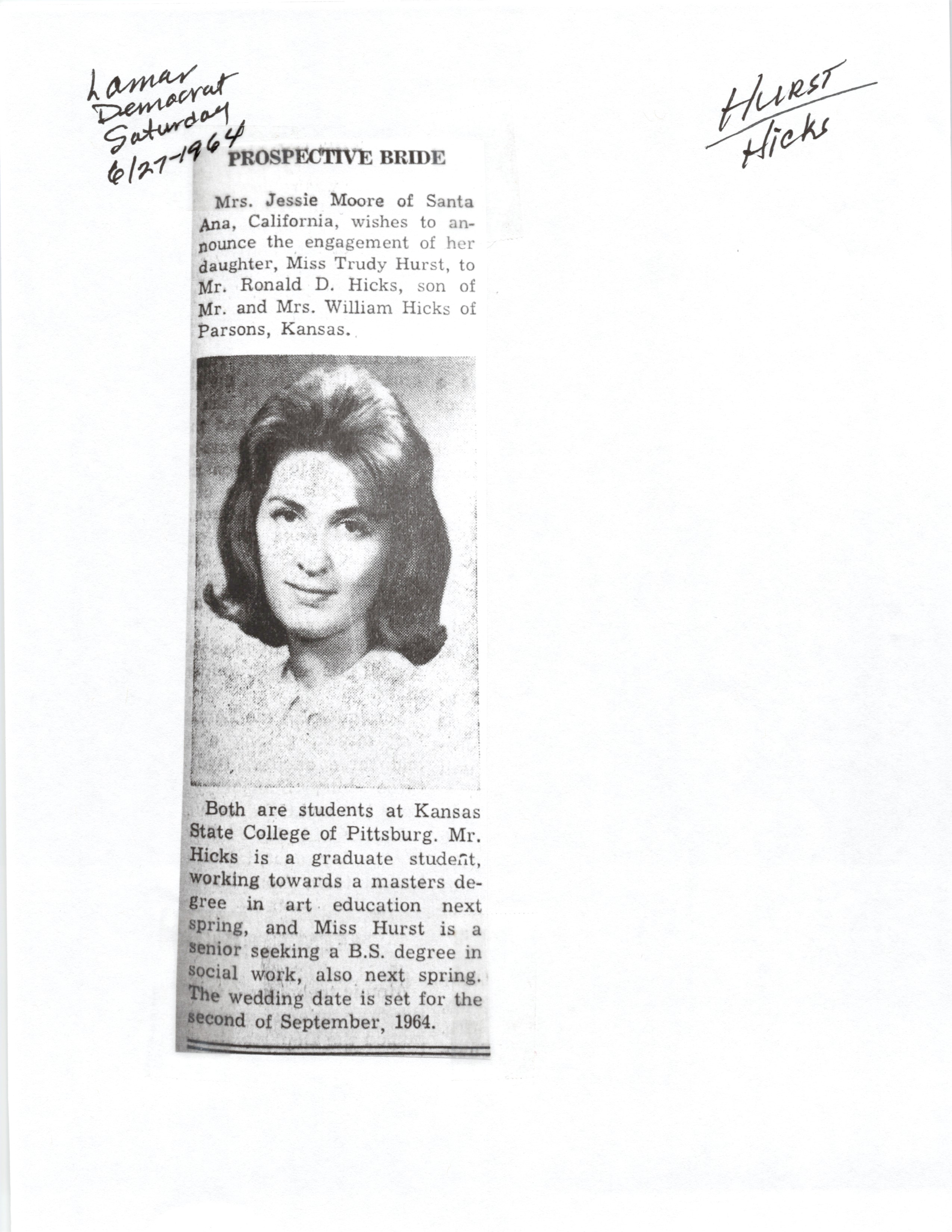 Lamar Democrat Saturday 6/27-1964

Hurst
Hicks

PROSPECTIVE BRIDE

Mrs. Jessie Moore of Santa Ana, California, wishes to announce the engagement of her daughter, Miss Trudy Hurst, to Mr. Ronald D. Hicks, son of Mr. and Mrs. William Hicks of Parsons, Kansas.

Both are students at Kansas State College of Pittsburg. Mr. Hicks is a graduate student, working towards a masters degree in art education next spring, and Miss Hurst is a senior seeking a B.S. degree in social work, also next spring. The wedding date is set for the second of September, 1964.